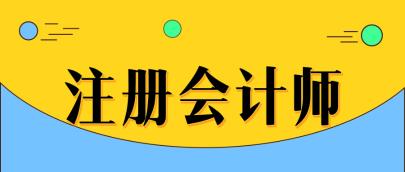 注册会计师